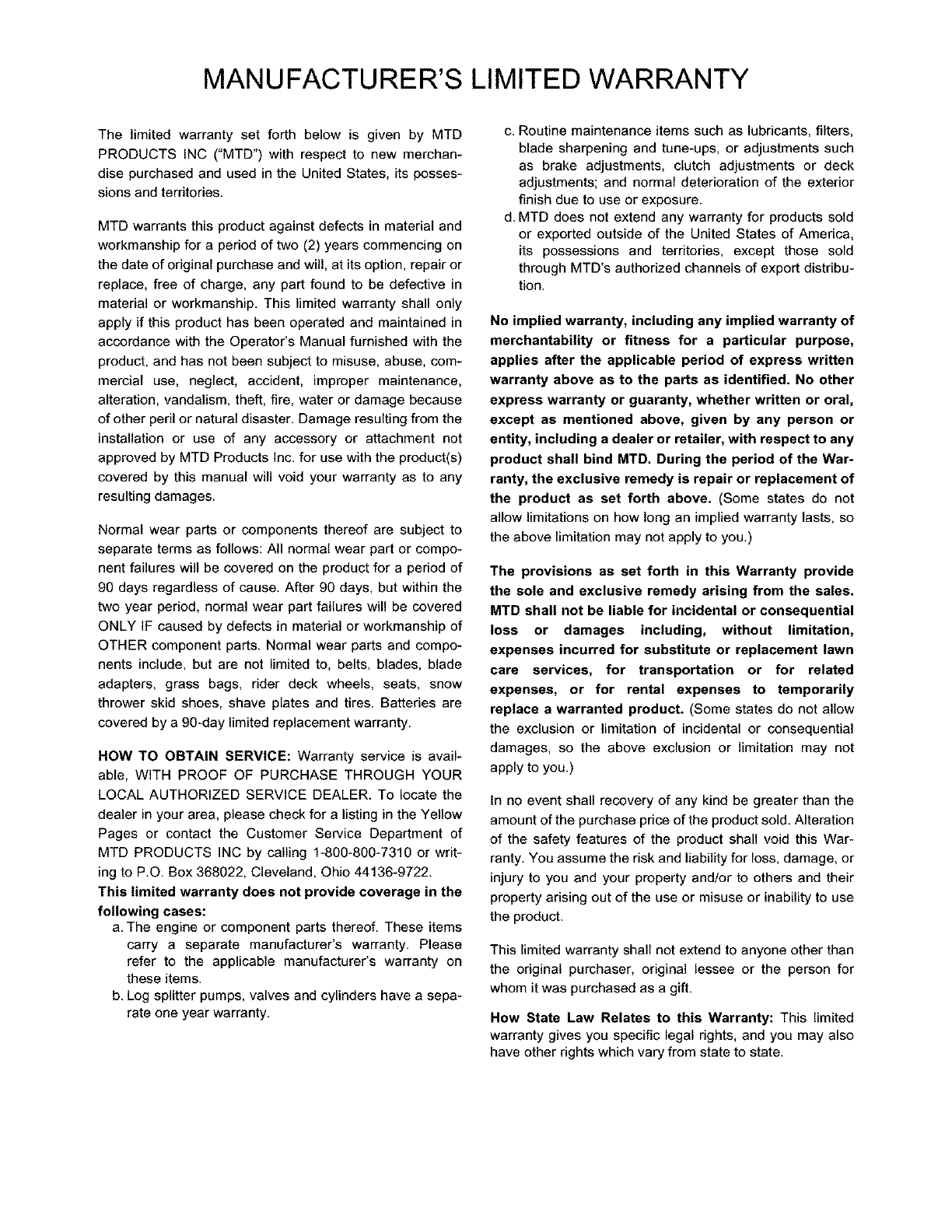 MANUFACTURER'S LIMITED WARRANTY

The limited warranty set forth below is given by MTD PRODUCTS INC ("MTD") with respect to new merchandise purchased and used in the United States, its possessions and territories.

MTD warrants this product against defects in material and workmanship for a period of two (2) years commencing on the date of original purchase and will, at its option, repair or replace, free of charge, any part found to be defective in material or workmanship. This limited warranty shall only apply if this product has been operated and maintained in accordance with the Operator's Manual furnished with the product, and has not been subject to misuse, abuse, commercial use, neglect, accident, improper maintenance, alteration, vandalism, theft, fire, water or damage because of other peril or natural disaster. Damage resulting from the installation or use of any accessory or attachment not approved by MTD Products Inc. for use with the product(s) covered by this manual will void your warranty as to any resulting damages.

Normal wear parts or components thereof are subject to separate terms as follows: All normal wear part or component failures will be covered on the product for a period of 90 days regardless of cause. After 90 days, but within the two year period, normal wear part failures will be covered ONLY IF caused by defects in material or workmanship of OTHER component parts. Normal wear parts and components include, but are not limited to, belts, blades, blade adapters, grass bags, rider deck wheels, seats, snow thrower skid shoes, shave plates and tires. Batteries are covered by a 90-day limited replacement warranty.

HOW TO OBTAIN SERVICE: Warranty service is available, WITH PROOF OF PURCHASE THROUGH YOUR LOCAL AUTHORIZED SERVICE DEALER. To locate the dealer in your area, please check for a listing in the Yellow Pages or contact the Customer Service Department of MTD PRODUCTS INC by calling 1-800-800-7310 or writing to P.O. Box 368022, Cleveland, Ohio 44136-9722.

This limited warranty does not provide coverage in the following cases:
a. The engine or component parts thereof. These items carry a separate manufacturer's warranty. Please refer to the applicable manufacturer's warranty on these items.
b. Log splitter pumps, valves and cylinders have a separate one year warranty.
c. Routine maintenance items such as lubricants, filters, blade sharpening and tune-ups, or adjustments such as brake adjustments, clutch adjustments or deck adjustments; and normal deterioration of the exterior finish due to use or exposure.
d. MTD does not extend any warranty for products sold or exported outside of the United States of America, its possessions and territories, except those sold through MTD's authorized channels of export distribution.

No implied warranty, including any implied warranty of merchantability or fitness for a particular purpose, applies after the applicable period of express written warranty above as to the parts as identified. No other express warranty or guaranty, whether written or oral, except as mentioned above, given by any person or entity, including a dealer or retailer, with respect to any product shall bind MTD. During the period of the Warranty, the exclusive remedy is repair or replacement of the product as set forth above. (Some states do not allow limitations on how long an implied warranty lasts, so the above limitation may not apply to you.)

The provisions as set forth in this Warranty provide the sole and exclusive remedy arising from the sales. MTD shall not be liable for incidental or consequential loss or damages including, without limitation, expenses incurred for substitute or replacement lawn care services, for transportation or for related expenses, or for rental expenses to temporarily replace a warranted product. (Some states do not allow the exclusion or limitation of incidental or consequential damages, so the above exclusion or limitation may not apply to you.)

In no event shall recovery of any kind be greater than the amount of the purchase price of the product sold. Alteration of the safety features of the product shall void this Warranty. You assume the risk and liability for loss, damage, or injury to you and your property and/or to others and their property arising out of the use or misuse or inability to use the product.

This limited warranty shall not extend to anyone other than the original purchaser, original lessee or the person for whom it was purchased as a gift.

How State Law Relates to this Warranty: This limited warranty gives you specific legal rights, and you may also have other rights which vary from state to state.